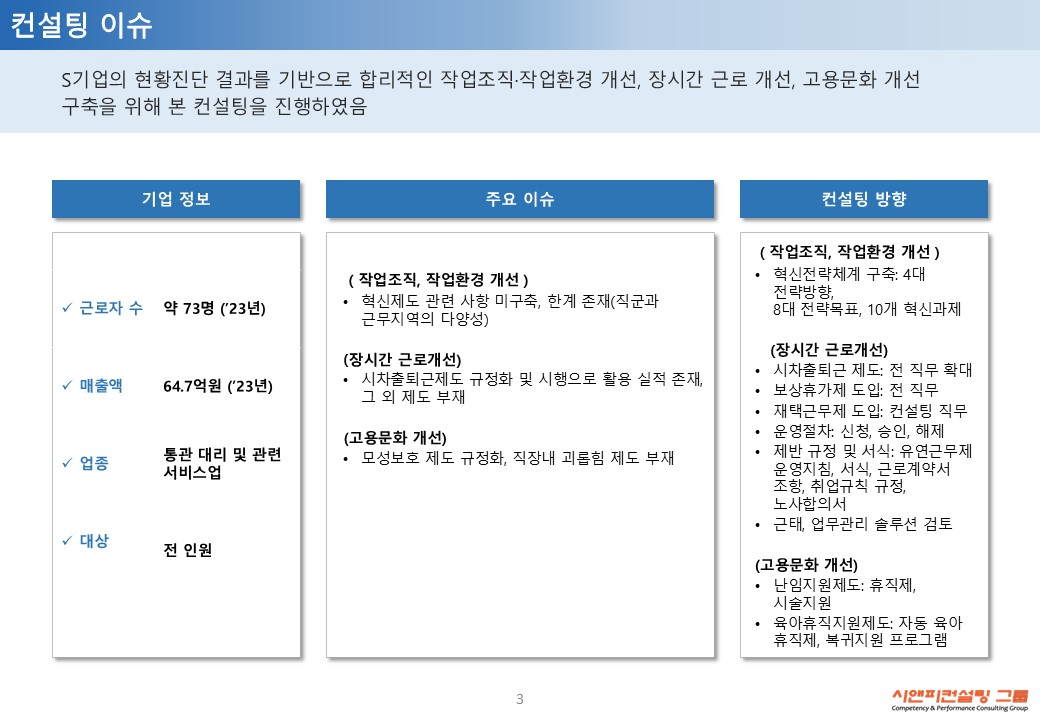 컨설팅 이슈

S기업의 현황진단 결과를 기반으로 합리적인 작업조직·작업환경 개선, 장시간 근로 개선, 고용문화 개선 구축을 위해 본 컨설팅을 진행하였음

기업 정보

✓ 근로자 수 약 73명 ('23년)

✓ 매출액 64.7억원 ('23년)

✓ 업종 통관 대리 및 관련 서비스업

✓ 대상 전 인원

주요 이슈

( 작업조직, 작업환경 개선 )
• 혁신제도 관련 사항 미구축, 한계 존재(직군과 근무지역의 다양성)

(장시간 근로개선)
• 시차출퇴근제도 규정화 및 시행으로 활용 실적 존재, 그 외 제도 부재

(고용문화 개선)
• 모성보호 제도 규정화, 직장내 괴롭힘 제도 부재

컨설팅 방향

( 작업조직, 작업환경 개선 )
• 혁신전략체계 구축: 4대 전략방향, 8대 전략목표, 10개 혁신과제

(장시간 근로개선)
• 시차출퇴근 제도: 전 직무 확대
• 보상휴가제 도입: 전 직무
• 재택근무제 도입: 컨설팅 직무
• 운영절차: 신청, 승인, 해제
• 제반 규정 및 서식: 유연근무제 운영지침, 서식, 근로계약서 조항, 취업규칙 규정, 노사합의서
• 근태, 업무관리 솔루션 검토

(고용문화 개선)
• 난임지원제도: 휴직제, 시술지원
• 육아휴직지원제도: 자동 육아 휴직제, 복귀지원 프로그램

3

시앤피컨설팅 그룹
Competency & Performance Consulting Group